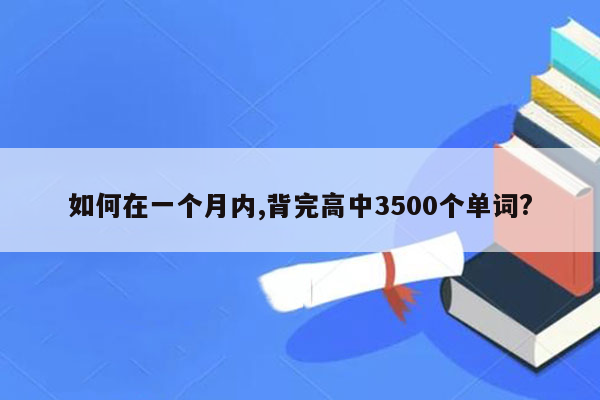 如何在一个月内,背完高中3500个单词?